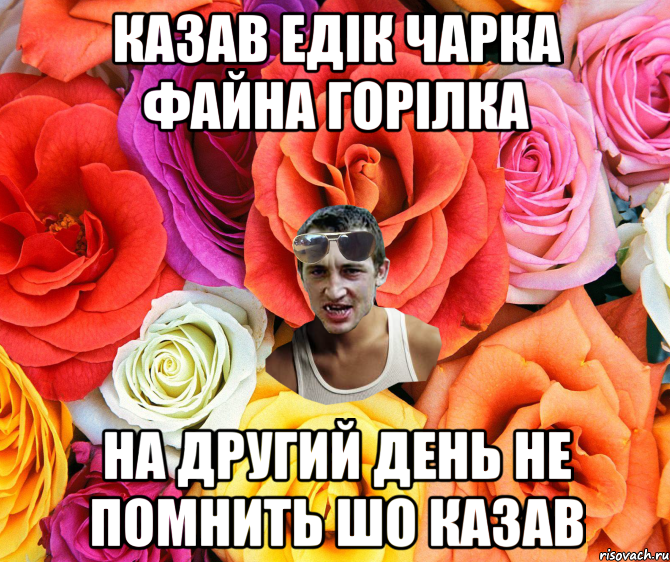 КАЗАВ ЕДІК ЧАРКА ФАЙНА ГОРІЛКА

НА ДРУГИЙ ДЕНЬ НЕ ПОМНИТЬ ШО КАЗАВ

risovach.ru